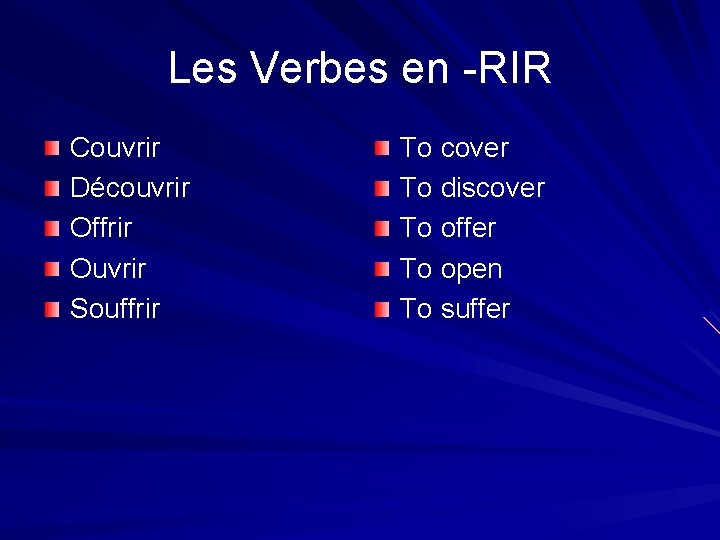 Les Verbes en -RIR

Couvrir
Découvrir
Offrir
Ouvrir
Souffrir

To cover
To discover
To offer
To open
To suffer